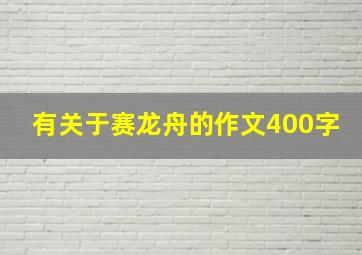 有关于赛龙舟的作文400字